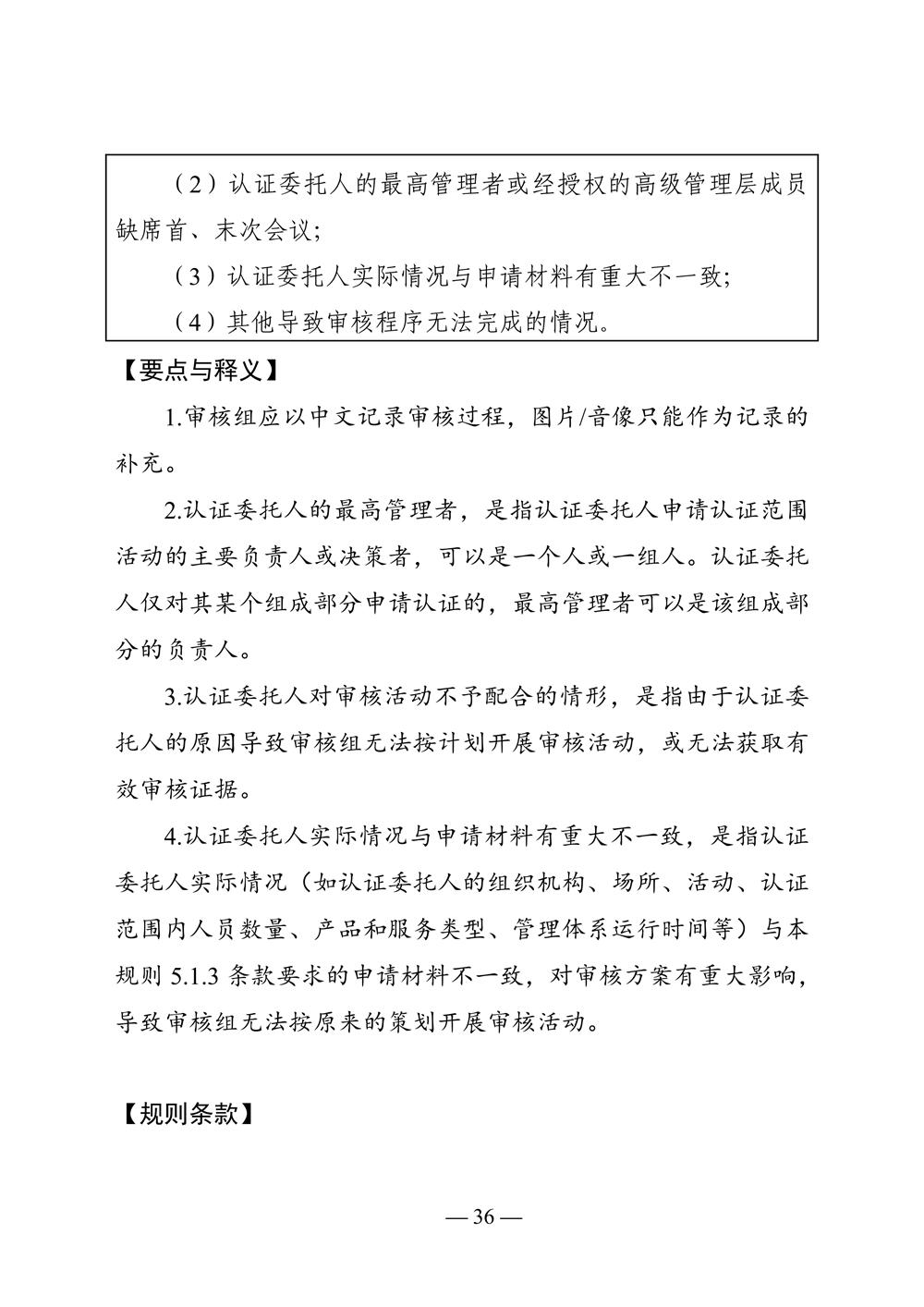 （2）认证委托人的最高管理者或经授权的高级管理层成员缺席首、末次会议；

（3）认证委托人实际情况与申请材料有重大不一致；

（4）其他导致审核程序无法完成的情况。

【要点与释义】

1.审核组应以中文记录审核过程，图片/音像只能作为记录的补充。

2.认证委托人的最高管理者，是指认证委托人申请认证范围活动的主要负责人或决策者，可以是一个人或一组人。认证委托人仅对其某个组成部分申请认证的，最高管理者可以是该组成部分的负责人。

3.认证委托人对审核活动不予配合的情形，是指由于认证委托人的原因导致审核组无法按计划开展审核活动，或无法获取有效审核证据。

4.认证委托人实际情况与申请材料有重大不一致，是指认证委托人实际情况（如认证委托人的组织机构、场所、活动、认证范围内人员数量、产品和服务类型、管理体系运行时间等）与本规则 5.1.3 条款要求的申请材料不一致，对审核方案有重大影响，导致审核组无法按原来的策划开展审核活动。

【规则条款】

— 36 —